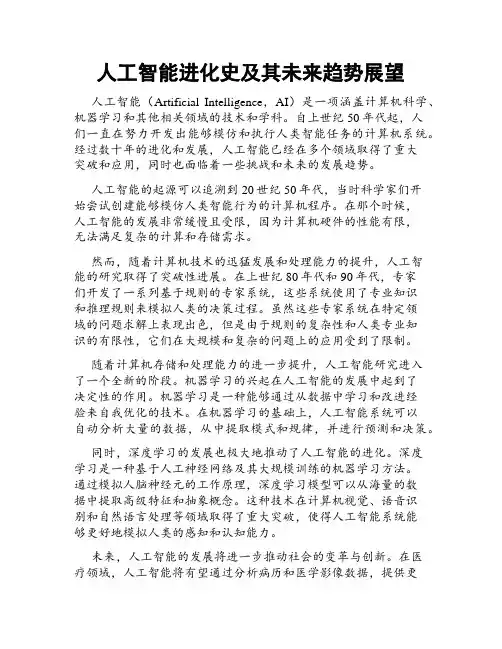 人工智能进化史及其未来趋势展望

人工智能（Artificial Intelligence，AI）是一项涵盖计算机科学、机器学习和其他相关领域的技术和学科。自上世纪50年代起，人们一直在努力开发出能够模仿和执行人类智能任务的计算机系统。经过数十年的进化和发展，人工智能已经在多个领域取得了重大突破和应用，同时也面临着一些挑战和未来的发展趋势。

人工智能的起源可以追溯到20世纪50年代，当时科学家们开始尝试创建能够模仿人类智能行为的计算机程序。在那个时候，人工智能的发展非常缓慢且受限，因为计算机硬件的性能有限，无法满足复杂的计算和存储需求。

然而，随着计算机技术的迅猛发展和处理能力的提升，人工智能的研究取得了突破性进展。在上世纪80年代和90年代，专家们开发了一系列基于规则的专家系统，这些系统使用了专业知识和推理规则来模拟人类的决策过程。虽然这些专家系统在特定领域的问题求解上表现出色，但是由于规则的复杂性和人类专业知识的有限性，它们在大规模和复杂的问题上的应用受到了限制。

随着计算机存储和处理能力的进一步提升，人工智能研究进入了一个全新的阶段。机器学习的兴起在人工智能的发展中起到了决定性的作用。机器学习是一种能够通过从数据中学习和改进经验来自我优化的技术。在机器学习的基础上，人工智能系统可以自动分析大量的数据，从中提取模式和规律，并进行预测和决策。

同时，深度学习的发展也极大地推动了人工智能的进化。深度学习是一种基于人工神经网络及其大规模训练的机器学习方法。通过模拟人脑神经元的工作原理，深度学习模型可以从海量的数据中提取高级特征和抽象概念。这种技术在计算机视觉、语音识别和自然语言处理等领域取得了重大突破，使得人工智能系统能够更好地模拟人类的感知和认知能力。

未来，人工智能的发展将进一步推动社会的变革与创新。在医疗领域，人工智能将有望通过分析病历和医学影像数据，提供更